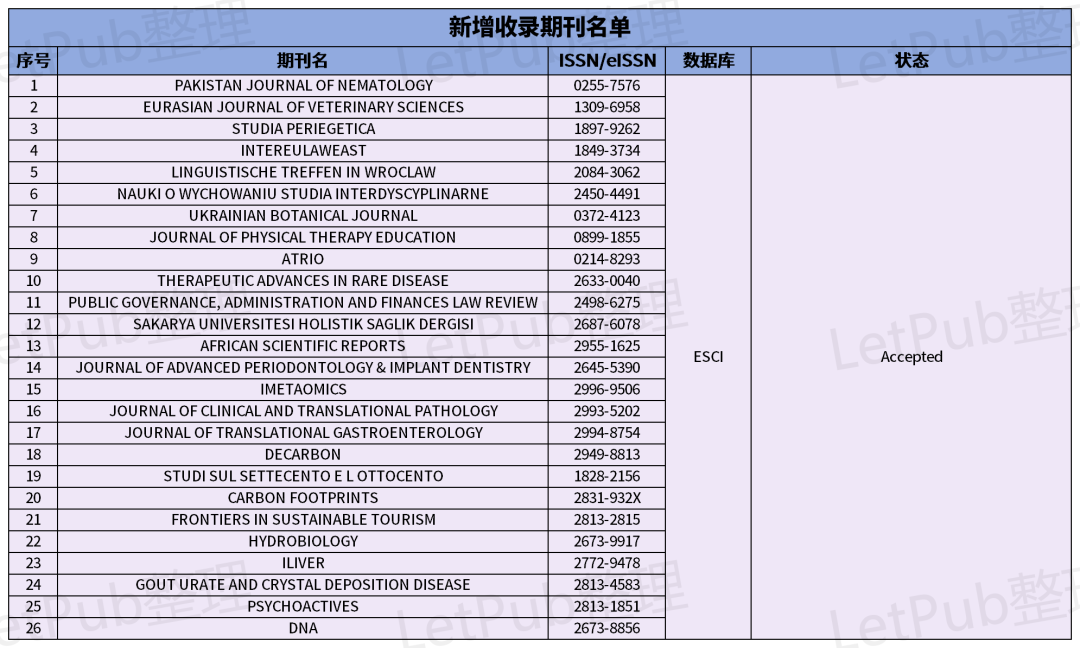 新增收录期刊名单

| 序号 | 期刊名 | ISSN/eISSN | 数据库 | 状态 |
|---|---|---|---|---|
| 1 | PAKISTAN JOURNAL OF NEMATOLOGY | 0255-7576 | ESCI | Accepted |
| 2 | EURASIAN JOURNAL OF VETERINARY SCIENCES | 1309-6958 | | |
| 3 | STUDIA PERIEGETICA | 1897-9262 | | |
| 4 | INTEREULAWEAST | 1849-3734 | | |
| 5 | LINGUISTISCHE TREFFEN IN WROCLAW | 2084-3062 | | |
| 6 | NAUKI O WYCHOWANIU STUDIA INTERDYSCYPLINARNE | 2450-4491 | | |
| 7 | UKRAINIAN BOTANICAL JOURNAL | 0372-4123 | | |
| 8 | JOURNAL OF PHYSICAL THERAPY EDUCATION | 0899-1855 | | |
| 9 | ATRIO | 0214-8293 | | |
| 10 | THERAPEUTIC ADVANCES IN RARE DISEASE | 2633-0040 | | |
| 11 | PUBLIC GOVERNANCE, ADMINISTRATION AND FINANCES LAW REVIEW | 2498-6275 | | |
| 12 | SAKARYA UNIVERSITESI HOLISTIK SAGLIK DERGISI | 2687-6078 | | |
| 13 | AFRICAN SCIENTIFIC REPORTS | 2955-1625 | | |
| 14 | JOURNAL OF ADVANCED PERIODONTOLOGY & IMPLANT DENTISTRY | 2645-5390 | | |
| 15 | IMETAOMICS | 2996-9506 | | |
| 16 | JOURNAL OF CLINICAL AND TRANSLATIONAL PATHOLOGY | 2993-5202 | | |
| 17 | JOURNAL OF TRANSLATIONAL GASTROENTEROLOGY | 2994-8754 | | |
| 18 | DECARBON | 2949-8813 | | |
| 19 | STUDI SUL SETTECENTO E L OTTOCENTO | 1828-2156 | | |
| 20 | CARBON FOOTPRINTS | 2831-932X | | |
| 21 | FRONTIERS IN SUSTAINABLE TOURISM | 2813-2815 | | |
| 22 | HYDROBIOLOGY | 2673-9917 | | |
| 23 | ILIVER | 2772-9478 | | |
| 24 | GOUT URATE AND CRYSTAL DEPOSITION DISEASE | 2813-4583 | | |
| 25 | PSYCHOACTIVES | 2813-1851 | | |
| 26 | DNA | 2673-8856 | | |

LetPub整理